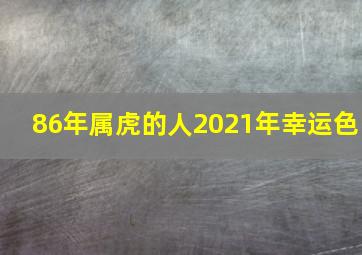 86年属虎的人2021年幸运色